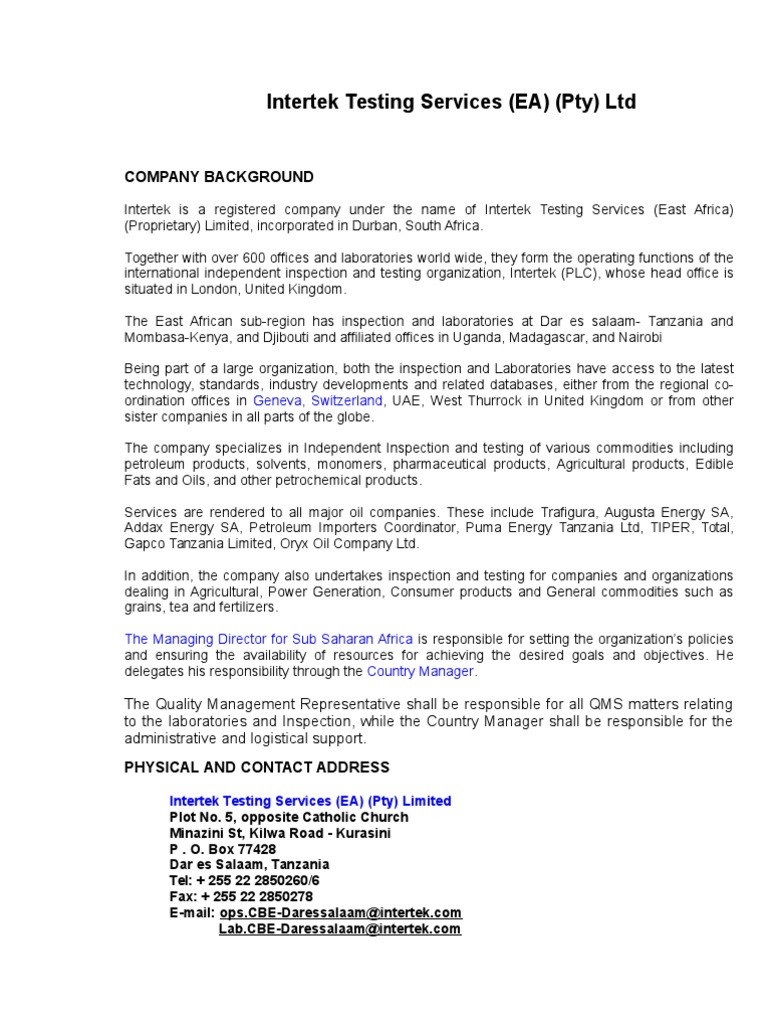 Intertek Testing Services (EA) (Pty) Ltd

COMPANY BACKGROUND

Intertek is a registered company under the name of Intertek Testing Services (East Africa) (Proprietary) Limited, incorporated in Durban, South Africa.

Together with over 600 offices and laboratories world wide, they form the operating functions of the international independent inspection and testing organization, Intertek (PLC), whose head office is situated in London, United Kingdom.

The East African sub-region has inspection and laboratories at Dar es salaam- Tanzania and Mombasa-Kenya, and Djibouti and affiliated offices in Uganda, Madagascar, and Nairobi

Being part of a large organization, both the inspection and Laboratories have access to the latest technology, standards, industry developments and related databases, either from the regional co-ordination offices in Geneva, Switzerland, UAE, West Thurrock in United Kingdom or from other sister companies in all parts of the globe.

The company specializes in Independent Inspection and testing of various commodities including petroleum products, solvents, monomers, pharmaceutical products, Agricultural products, Edible Fats and Oils, and other petrochemical products.

Services are rendered to all major oil companies. These include Trafigura, Augusta Energy SA, Addax Energy SA, Petroleum Importers Coordinator, Puma Energy Tanzania Ltd, TIPER, Total, Gapco Tanzania Limited, Oryx Oil Company Ltd.

In addition, the company also undertakes inspection and testing for companies and organizations dealing in Agricultural, Power Generation, Consumer products and General commodities such as grains, tea and fertilizers.

The Managing Director for Sub Saharan Africa is responsible for setting the organization's policies and ensuring the availability of resources for achieving the desired goals and objectives. He delegates his responsibility through the Country Manager.

The Quality Management Representative shall be responsible for all QMS matters relating to the laboratories and Inspection, while the Country Manager shall be responsible for the administrative and logistical support.

PHYSICAL AND CONTACT ADDRESS

Intertek Testing Services (EA) (Pty) Limited
Plot No. 5, opposite Catholic Church
Minazini St, Kilwa Road - Kurasini
P . O. Box 77428
Dar es Salaam, Tanzania
Tel: + 255 22 2850260/6
Fax: + 255 22 2850278
E-mail: ops.CBE-Daressalaam@intertek.com
Lab.CBE-Daressalaam@intertek.com